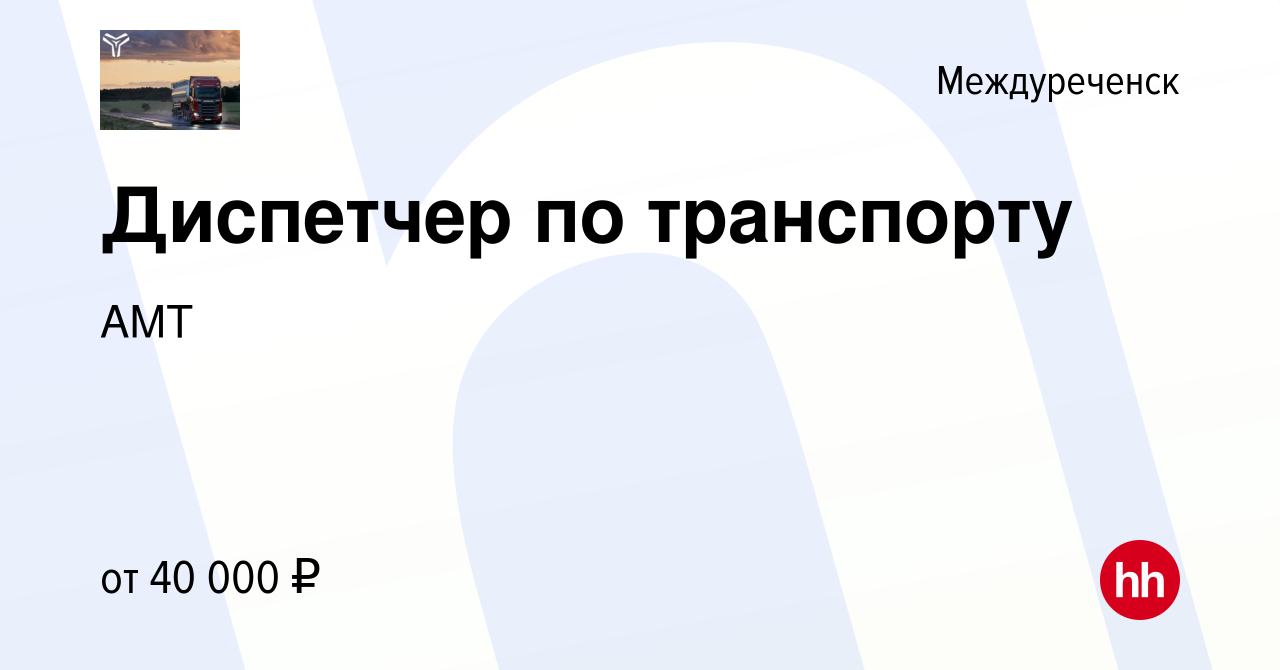 Междуреченск

Диспетчер по транспорту

АМТ

от 40 000 ₽

hh